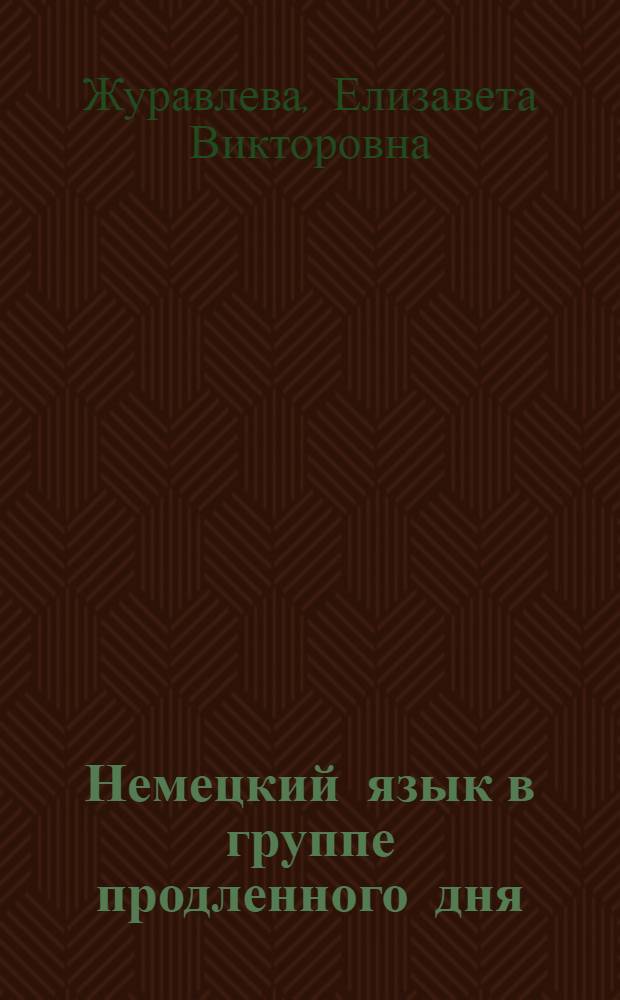 Журавлева, Елизавета Викторовна

Немецкий язык в группе продленного дня